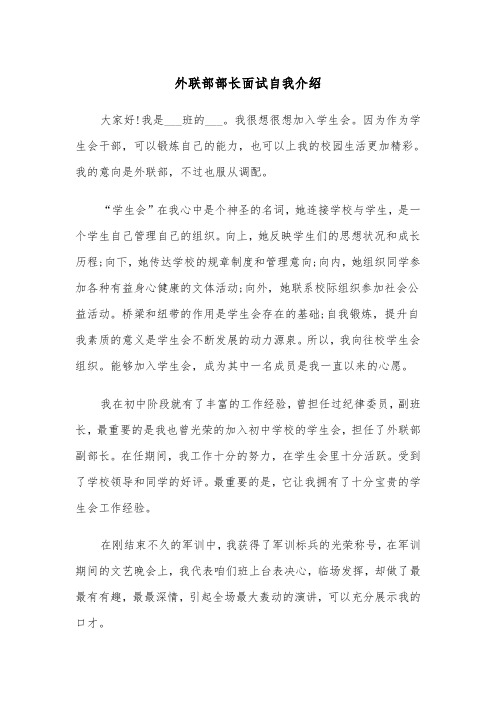 外联部部长面试自我介绍

大家好!我是___班的___。我很想很想加入学生会。因为作为学生会干部，可以锻炼自己的能力，也可以上我的校园生活更加精彩。我的意向是外联部，不过也服从调配。

“学生会”在我心中是个神圣的名词，她连接学校与学生，是一个学生自己管理自己的组织。向上，她反映学生们的思想状况和成长历程;向下，她传达学校的规章制度和管理意向;向内，她组织同学参加各种有益身心健康的文体活动;向外，她联系校际组织参加社会公益活动。桥梁和纽带的作用是学生会存在的基础;自我锻炼，提升自我素质的意义是学生会不断发展的动力源泉。所以，我向往校学生会组织。能够加入学生会，成为其中一名成员是我一直以来的心愿。

我在初中阶段就有了丰富的工作经验，曾担任过纪律委员，副班长，最重要的是我也曾光荣的加入初中学校的学生会，担任了外联部副部长。在任期间，我工作十分的努力，在学生会里十分活跃。受到了学校领导和同学的好评。最重要的是，它让我拥有了十分宝贵的学生会工作经验。

在刚结束不久的军训中，我获得了军训标兵的光荣称号，在军训期间的文艺晚会上，我代表咱们班上台表决心，临场发挥，却做了最最有有趣，最最深情，引起全场最大轰动的演讲，可以充分展示我的口才。